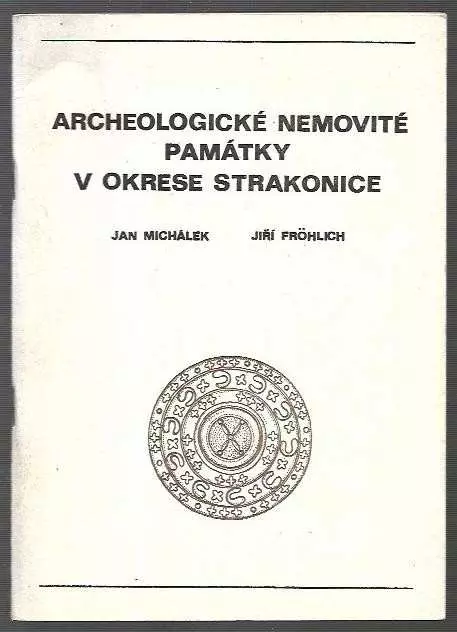 ARCHEOLOGICKÉ NEMOVITÉ PAMÁTKY V OKRESE STRAKONICE

JAN MICHÁLEK JIŘÍ FRÖHLICH